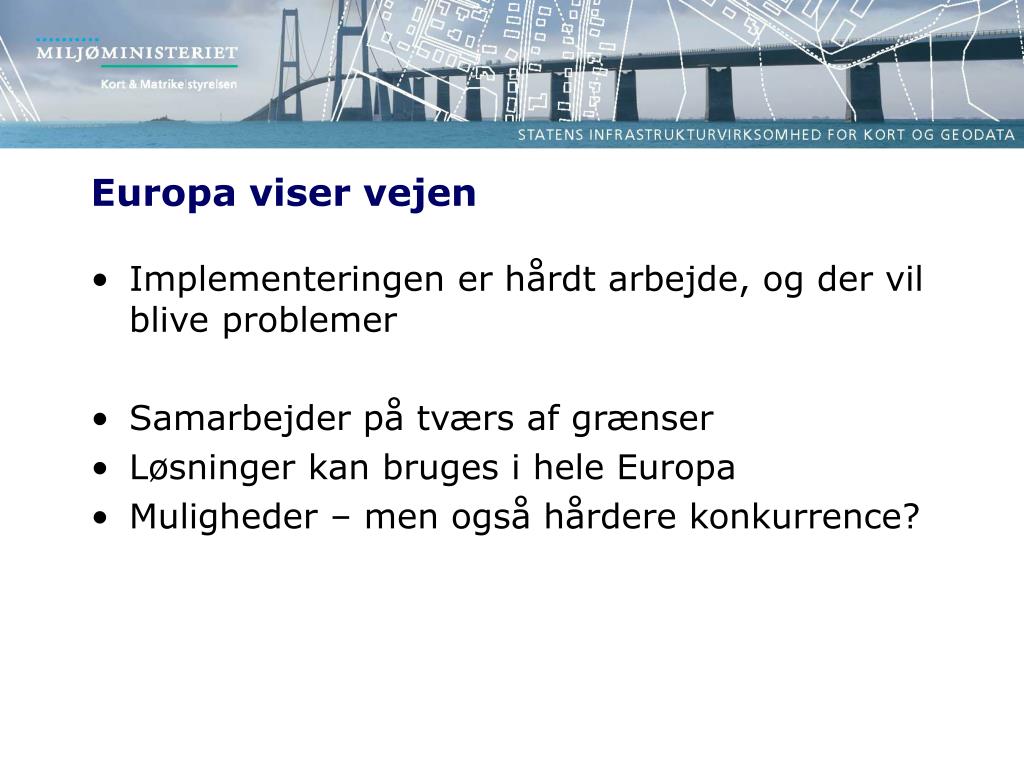 MILJØMINISTERIET
Kort & Matrikelstyrelsen

STATENS INFRASTRUKTURVIRKSOMHED FOR KORT OG GEODATA

Europa viser vejen

• Implementeringen er hårdt arbejde, og der vil blive problemer

• Samarbejder på tværs af grænser
• Løsninger kan bruges i hele Europa
• Muligheder – men også hårdere konkurrence?